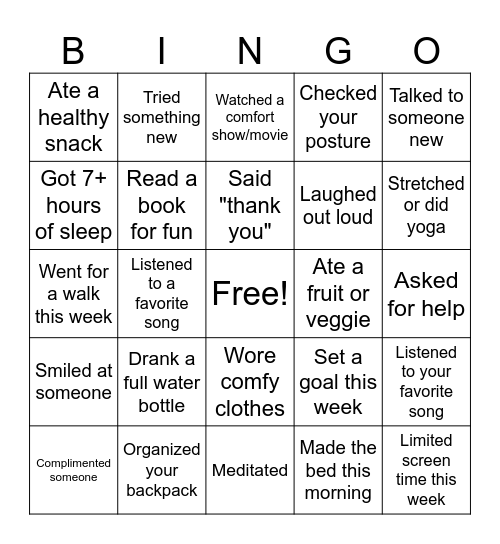 | B | I | N | G | O |
|---|---|---|---|---|
| Ate a healthy snack | Tried something new | Watched a comfort show/movie | Checked your posture | Talked to someone new |
| Got 7+ hours of sleep | Read a book for fun | Said "thank you" | Laughed out loud | Stretched or did yoga |
| Went for a walk this week | Listened to a favorite song | Free! | Ate a fruit or veggie | Asked for help |
| Smiled at someone | Drank a full water bottle | Wore comfy clothes | Set a goal this week | Listened to your favorite song |
| Complimented someone | Organized your backpack | Meditated | Made the bed this morning | Limited screen time this week |